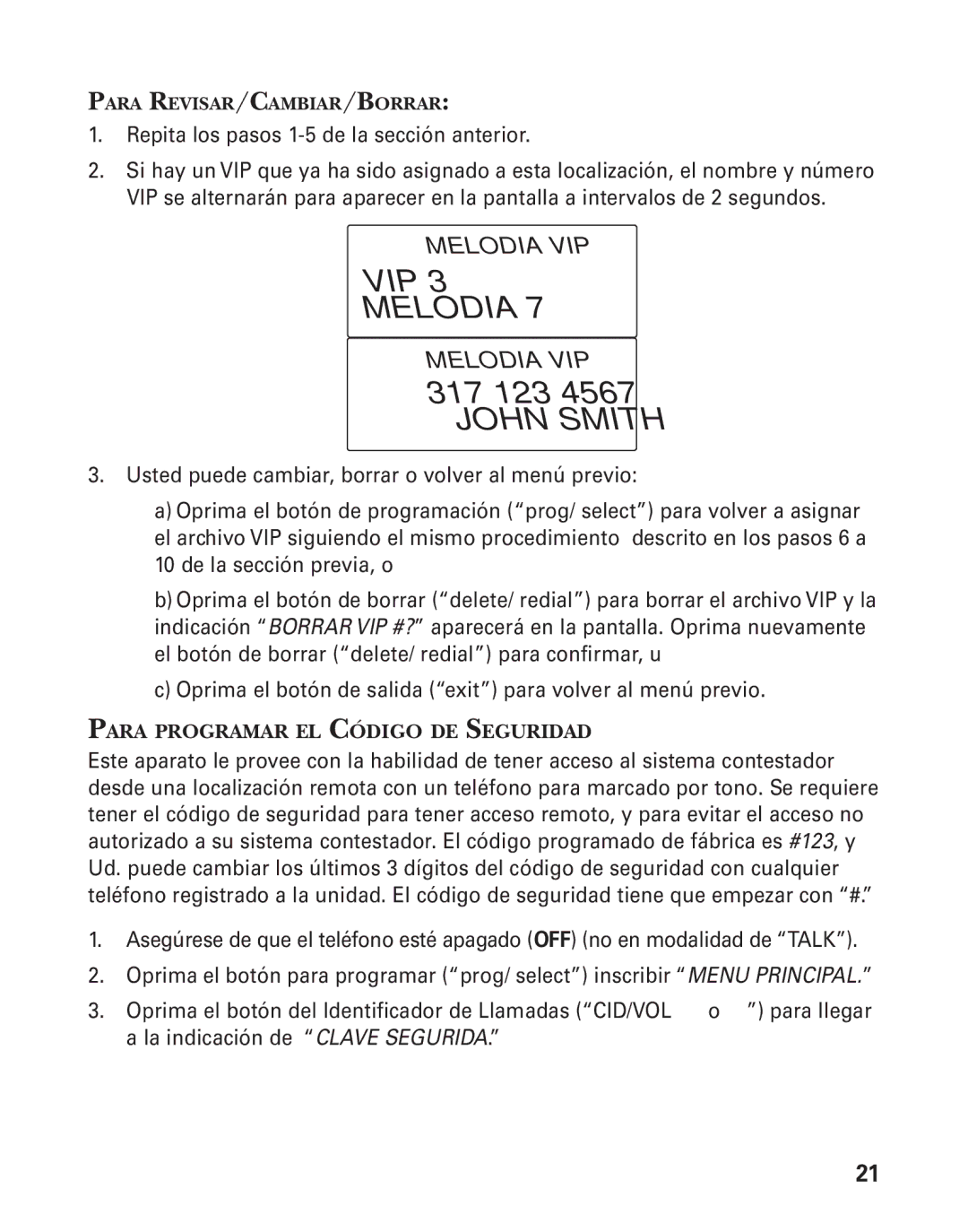 PARA REVISAR/CAMBIAR/BORRAR:

1. Repita los pasos 1-5 de la sección anterior.

2. Si hay un VIP que ya ha sido asignado a esta localización, el nombre y número VIP se alternarán para aparecer en la pantalla a intervalos de 2 segundos.

MELODIA VIP
VIP 3
MELODIA 7

MELODIA VIP
317 123 4567
JOHN SMITH

3. Usted puede cambiar, borrar o volver al menú previo:

a) Oprima el botón de programación (“prog/ select”) para volver a asignar el archivo VIP siguiendo el mismo procedimiento descrito en los pasos 6 a 10 de la sección previa, o

b) Oprima el botón de borrar (“delete/ redial”) para borrar el archivo VIP y la indicación “BORRAR VIP #?” aparecerá en la pantalla. Oprima nuevamente el botón de borrar (“delete/ redial”) para confirmar, u

c) Oprima el botón de salida (“exit”) para volver al menú previo.

PARA PROGRAMAR EL CÓDIGO DE SEGURIDAD

Este aparato le provee con la habilidad de tener acceso al sistema contestador desde una localización remota con un teléfono para marcado por tono. Se requiere tener el código de seguridad para tener acceso remoto, y para evitar el acceso no autorizado a su sistema contestador. El código programado de fábrica es #123, y Ud. puede cambiar los últimos 3 dígitos del código de seguridad con cualquier teléfono registrado a la unidad. El código de seguridad tiene que empezar con “#.”

1. Asegúrese de que el teléfono esté apagado (OFF) (no en modalidad de “TALK”).

2. Oprima el botón para programar (“prog/ select”) inscribir “MENU PRINCIPAL.”

3. Oprima el botón del Identificador de Llamadas (“CID/VOL o ”) para llegar a la indicación de “CLAVE SEGURIDA.”

21